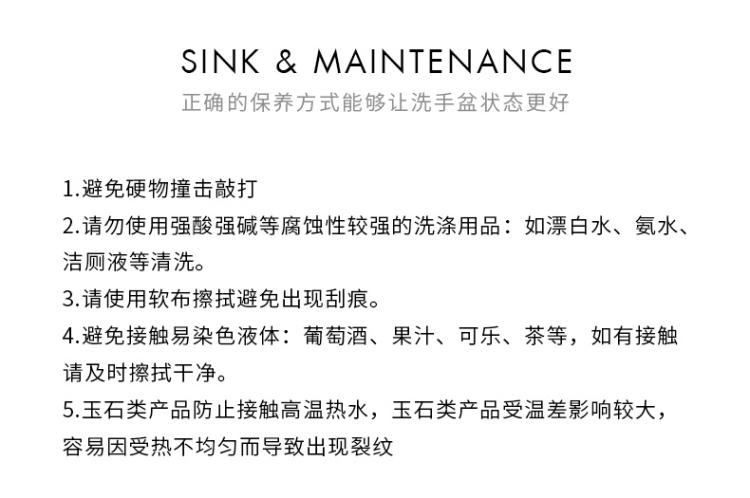 SINK & MAINTENANCE
正确的保养方式能够让洗手盆状态更好

1.避免硬物撞击敲打
2.请勿使用强酸强碱等腐蚀性较强的洗涤用品：如漂白水、氨水、洁厕液等清洗。
3.请使用软布擦拭避免出现刮痕。
4.避免接触易染色液体：葡萄酒、果汁、可乐、茶等，如有接触请及时擦拭干净。
5.玉石类产品防止接触高温热水，玉石类产品受温差影响较大，容易因受热不均匀而导致出现裂纹